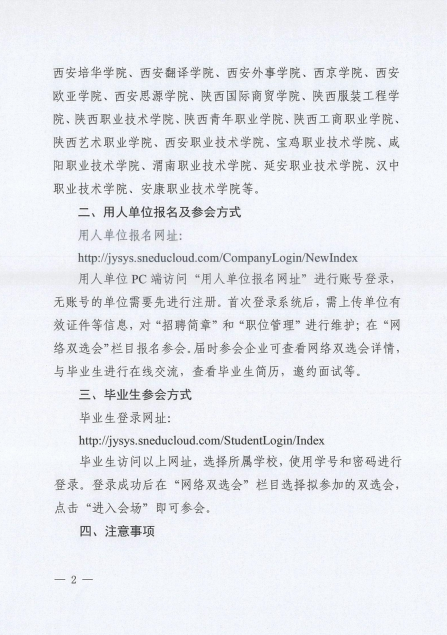 西安培华学院、西安翻译学院、西安外事学院、西京学院、西安欧亚学院、西安思源学院、陕西国际商贸学院、陕西服装工程学院、陕西职业技术学院、陕西青年职业学院、陕西工商职业学院、陕西艺术职业学院、西安职业技术学院、宝鸡职业技术学院、咸阳职业技术学院、渭南职业技术学院、延安职业技术学院、汉中职业技术学院、安康职业技术学院等。

二、用人单位报名及参会方式

用人单位报名网址：

http://jysys.sneducloud.com/CompanyLogin/NewIndex

用人单位 PC 端访问“用人单位报名网址”进行账号登录，无账号的单位需要先进行注册。首次登录系统后，需上传单位有效证件等信息，对“招聘简章”和“职位管理”进行维护；在“网络双选会”栏目报名参会。届时参会企业可查看网络双选会详情，与毕业生进行在线交流，查看毕业生简历，邀约面试等。

三、毕业生参会方式

毕业生登录网址：

http://jysys.sneducloud.com/StudentLogin/Index

毕业生访问以上网址，选择所属学校，使用学号和密码进行登录。登录成功后在“网络双选会”栏目选择拟参加的双选会，点击“进入会场”即可参会。

四、注意事项

— 2 —